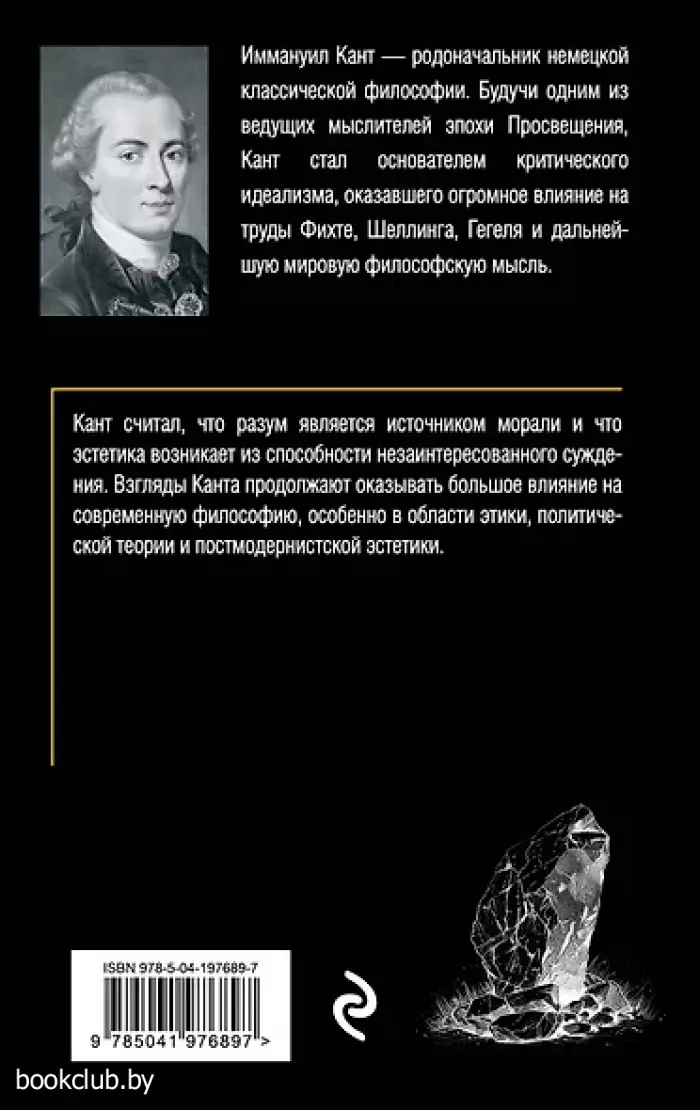 Иммануил Кант — родоначальник немецкой классической философии. Будучи одним из ведущих мыслителей эпохи Просвещения, Кант стал основателем критического идеализма, оказавшего огромное влияние на труды Фихте, Шеллинга, Гегеля и дальнейшую мировую философскую мысль.

Кант считал, что разум является источником морали и что эстетика возникает из способности незаинтересованного суждения. Взгляды Канта продолжают оказывать большое влияние на современную философию, особенно в области этики, политической теории и постмодернистской эстетики.

ISBN 978-5-04-197689-7

9 785041 976897 >

bookclub.by